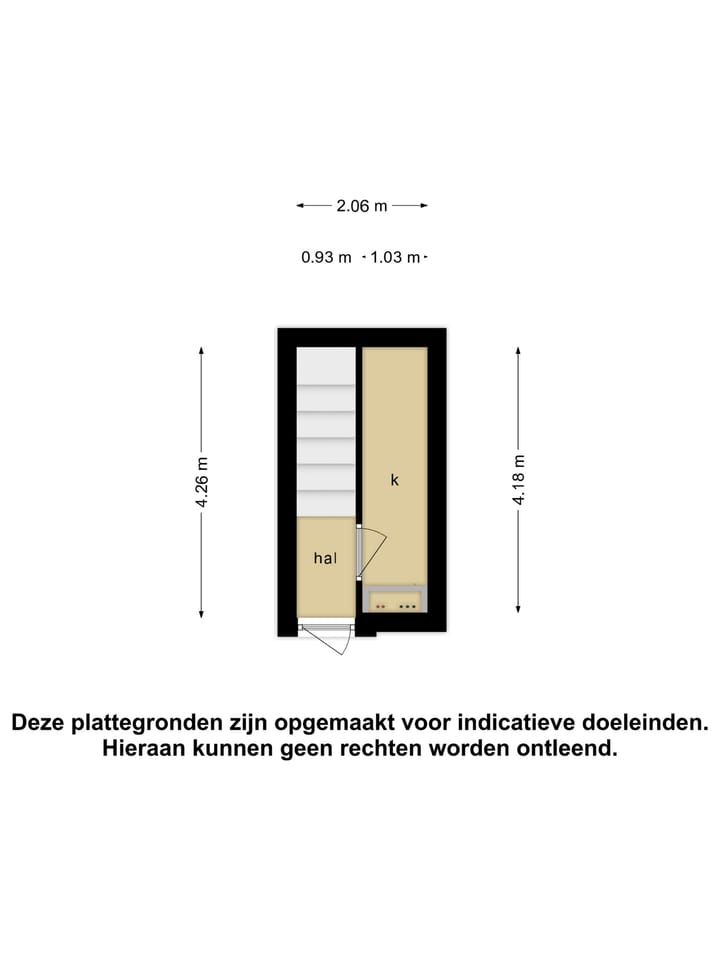 2.06 m

0.93 m 1.03 m

4.26 m

k

hal

4.18 m

Deze plattegronden zijn opgemaakt voor indicatieve doeleinden.
Hieraan kunnen geen rechten worden ontleend.